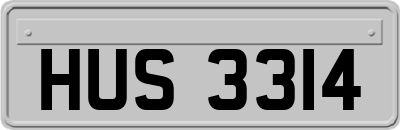 HUS 3314